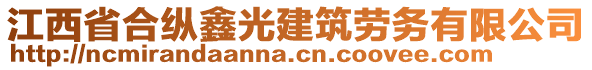 江西省合纵鑫光建筑劳务有限公司
http://ncmirandaanna.cn.coovee.com